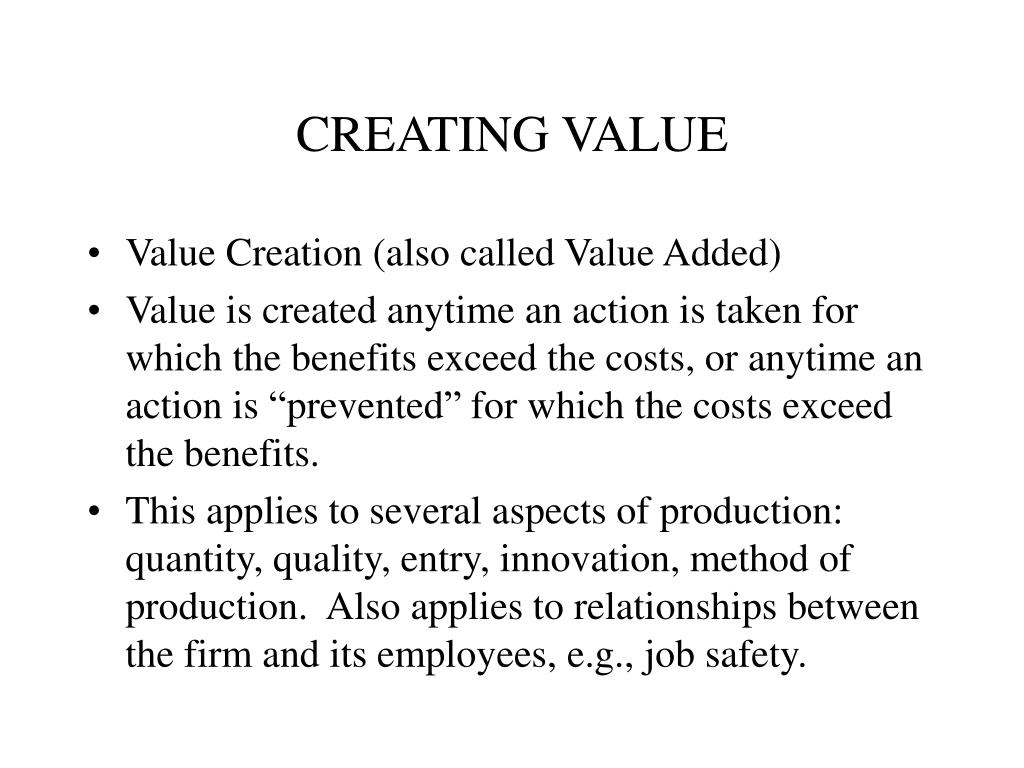 CREATING VALUE

• Value Creation (also called Value Added)
• Value is created anytime an action is taken for which the benefits exceed the costs, or anytime an action is "prevented" for which the costs exceed the benefits.
• This applies to several aspects of production: quantity, quality, entry, innovation, method of production. Also applies to relationships between the firm and its employees, e.g., job safety.